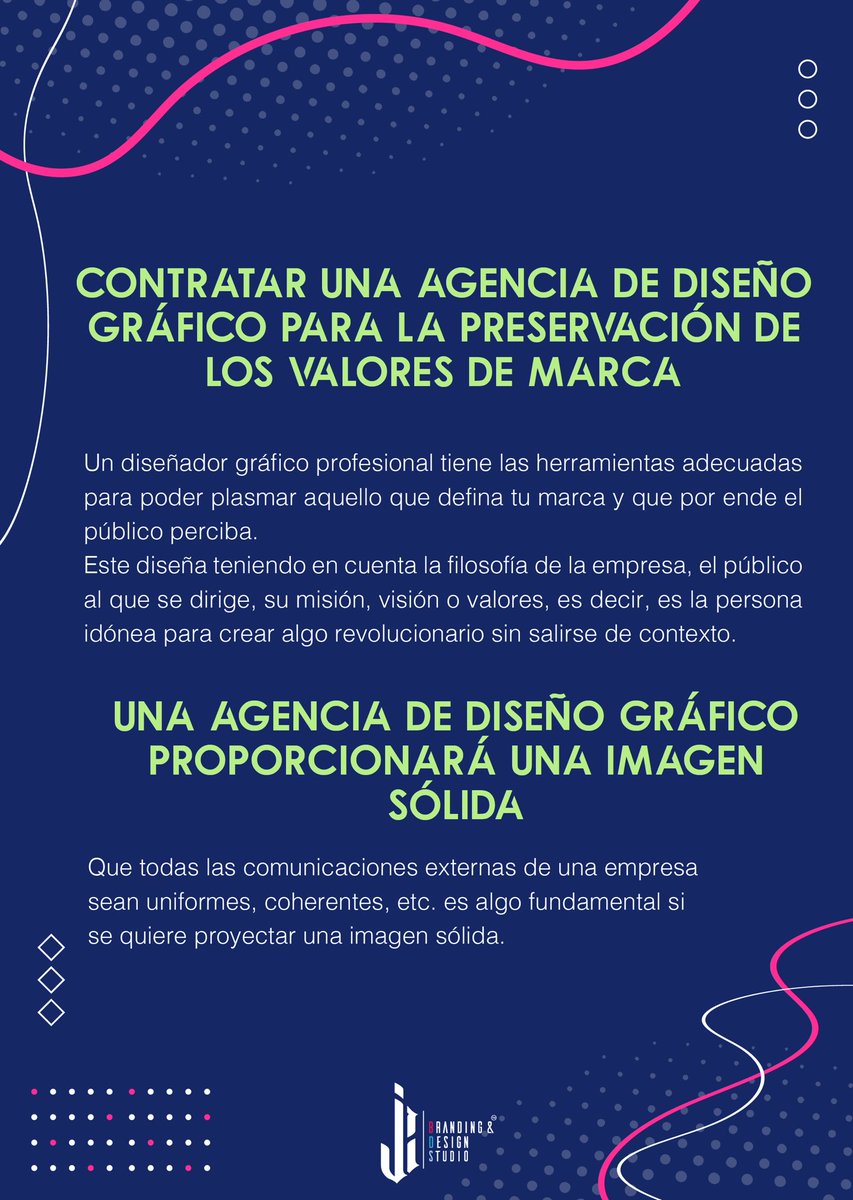 CONTRATAR UNA AGENCIA DE DISEÑO GRÁFICO PARA LA PRESERVACIÓN DE LOS VALORES DE MARCA

Un diseñador gráfico profesional tiene las herramientas adecuadas para poder plasmar aquello que defina tu marca y que por ende el público perciba.
Este diseña teniendo en cuenta la filosofía de la empresa, el público al que se dirige, su misión, visión o valores, es decir, es la persona idónea para crear algo revolucionario sin salirse de contexto.

UNA AGENCIA DE DISEÑO GRÁFICO PROPORCIONARÁ UNA IMAGEN SÓLIDA

Que todas las comunicaciones externas de una empresa sean uniformes, coherentes, etc. es algo fundamental si se quiere proyectar una imagen sólida.

BRANDING & DESIGN STUDIO